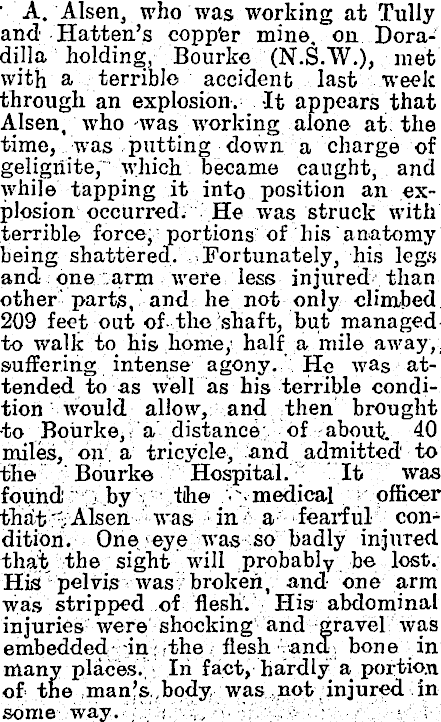 A. Alsen, who was working at Tully and Hatten's copper mine, on Doradilla holding, Bourke (N.S.W.), met with a terrible accident last week through an explosion. It appears that Alsen, who was working alone at the time, was putting down a charge of gelignite, which became caught, and while tapping it into position an explosion occurred. He was struck with terrible force, portions of his anatomy being shattered. Fortunately, his legs and one arm were less injured than other parts, and he not only climbed 209 feet out of the shaft, but managed to walk to his home, half a mile away, suffering intense agony. He was attended to as well as his terrible condition would allow, and then brought to Bourke, a distance of about 40 miles, on a tricycle, and admitted to the Bourke Hospital. It was found by the medical officer that Alsen was in a fearful condition. One eye was so badly injured that the sight will probably be lost. His pelvis was broken, and one arm was stripped of flesh. His abdominal injuries were shocking and gravel was embedded in the flesh and bone in many places. In fact, hardly a portion of the man's body was not injured in some way.